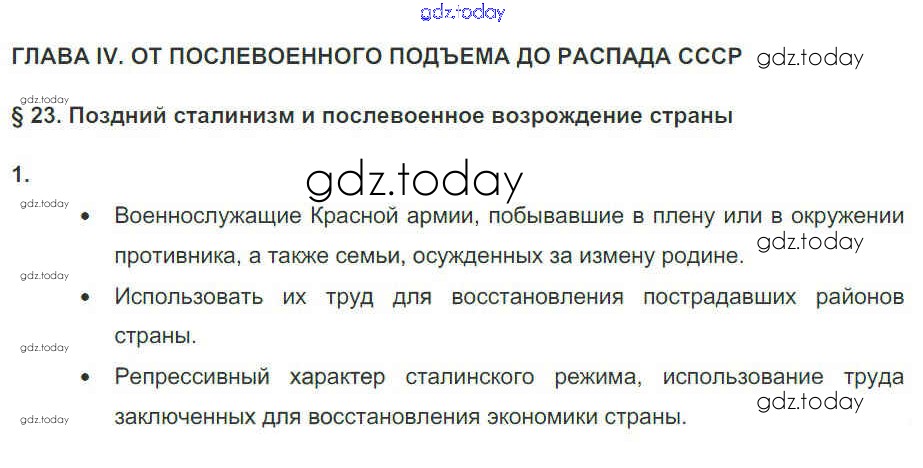 ГЛАВА IV. ОТ ПОСЛЕВОЕННОГО ПОДЪЕМА ДО РАСПАДА СССР

§ 23. Поздний сталинизм и послевоенное возрождение страны

1.

• Военнослужащие Красной армии, побывавшие в плену или в окружении противника, а также семьи, осужденных за измену родине.

• Использовать их труд для восстановления пострадавших районов страны.

• Репрессивный характер сталинского режима, использование труда заключенных для восстановления экономики страны.

gdz.today